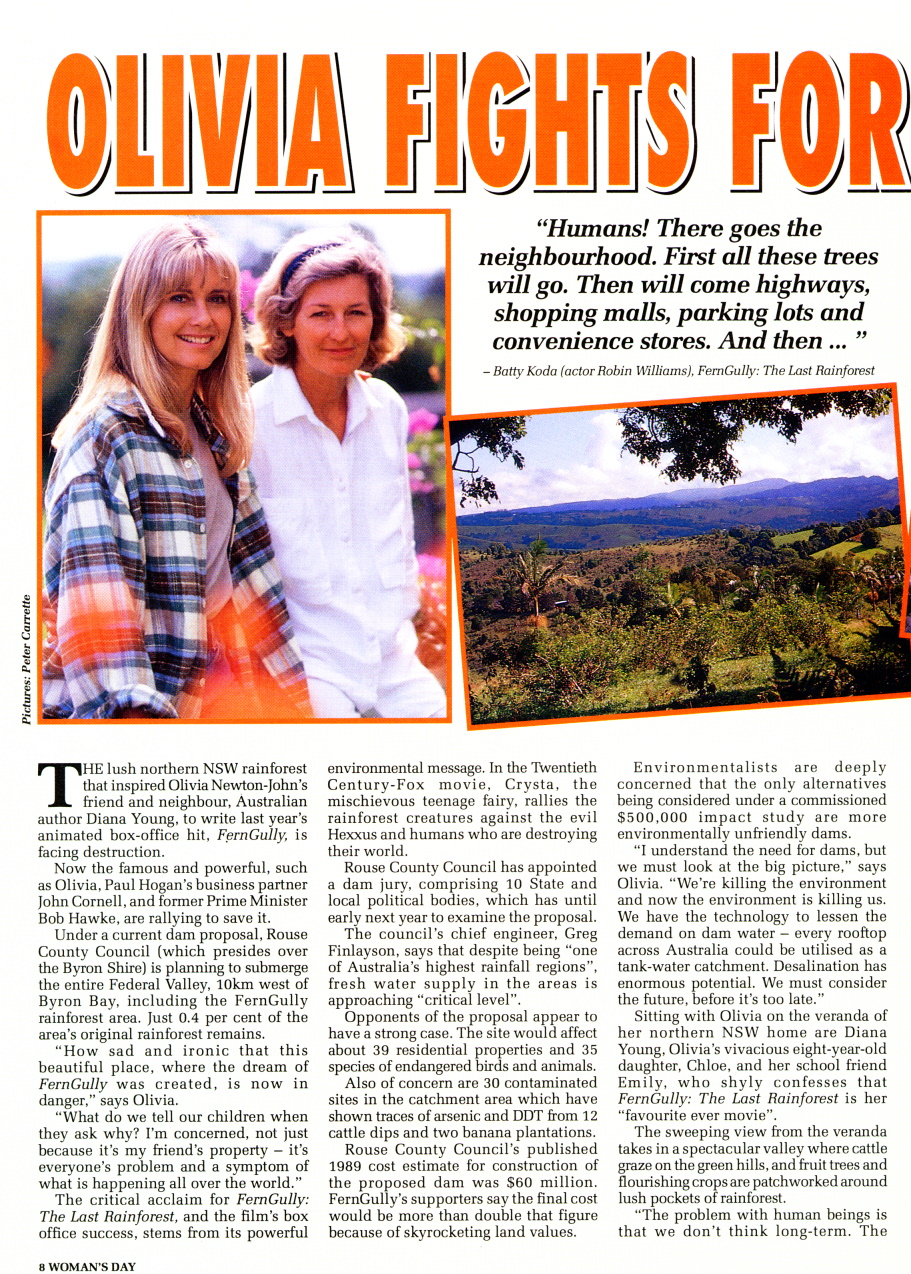 OLIVIA FIGHTS FOR

"Humans! There goes the neighbourhood. First all these trees will go. Then will come highways, shopping malls, parking lots and convenience stores. And then ... "

– Batty Koda (actor Robin Williams), FernGully: The Last Rainforest

Pictures: Peter Carrette

THE lush northern NSW rainforest that inspired Olivia Newton-John's friend and neighbour, Australian author Diana Young, to write last year's animated box-office hit, FernGully, is facing destruction.

Now the famous and powerful, such as Olivia, Paul Hogan's business partner John Cornell, and former Prime Minister Bob Hawke, are rallying to save it.

Under a current dam proposal, Rouse County Council (which presides over the Byron Shire) is planning to submerge the entire Federal Valley, 10km west of Byron Bay, including the FernGully rainforest area. Just 0.4 per cent of the area's original rainforest remains.

"How sad and ironic that this beautiful place, where the dream of FernGully was created, is now in danger," says Olivia.

"What do we tell our children when they ask why? I'm concerned, not just because it's my friend's property – it's everyone's problem and a symptom of what is happening all over the world."

The critical acclaim for FernGully: The Last Rainforest, and the film's box office success, stems from its powerful environmental message. In the Twentieth Century-Fox movie, Crysta, the mischievous teenage fairy, rallies the rainforest creatures against the evil Hexxus and humans who are destroying their world.

Rouse County Council has appointed a dam jury, comprising 10 State and local political bodies, which has until early next year to examine the proposal.

The council's chief engineer, Greg Finlayson, says that despite being "one of Australia's highest rainfall regions", fresh water supply in the areas is approaching "critical level".

Opponents of the proposal appear to have a strong case. The site would affect about 39 residential properties and 35 species of endangered birds and animals.

Also of concern are 30 contaminated sites in the catchment area which have shown traces of arsenic and DDT from 12 cattle dips and two banana plantations.

Rouse County Council's published 1989 cost estimate for construction of the proposed dam was $60 million. FernGully's supporters say the final cost would be more than double that figure because of skyrocketing land values.

Environmentalists are deeply concerned that the only alternatives being considered under a commissioned $500,000 impact study are more environmentally unfriendly dams.

"I understand the need for dams, but we must look at the big picture," says Olivia. "We're killing the environment and now the environment is killing us. We have the technology to lessen the demand on dam water – every rooftop across Australia could be utilised as a tank-water catchment. Desalination has enormous potential. We must consider the future, before it's too late."

Sitting with Olivia on the veranda of her northern NSW home are Diana Young, Olivia's vivacious eight-year-old daughter, Chloe, and her school friend Emily, who shyly confesses that FernGully: The Last Rainforest is her "favourite ever movie".

The sweeping view from the veranda takes in a spectacular valley where cattle graze on the green hills, and fruit trees and flourishing crops are patchworked around lush pockets of rainforest.

"The problem with human beings is that we don't think long-term. The

8 WOMAN'S DAY